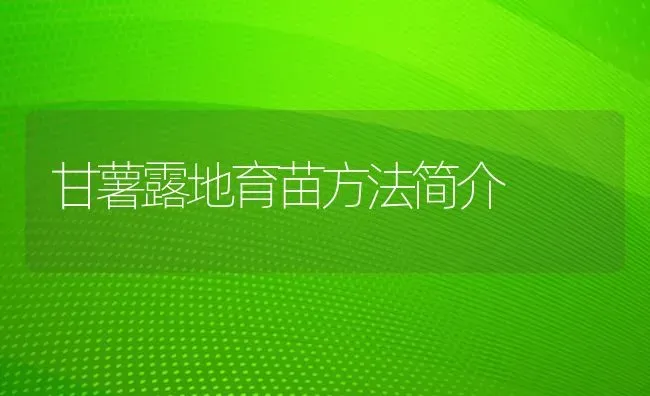 甘薯露地育苗方法简介